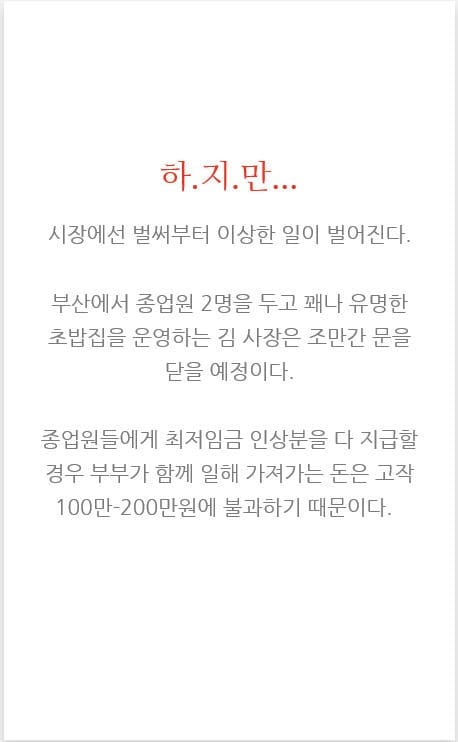 하.지.만...

시장에선 벌써부터 이상한 일이 벌어진다.

부산에서 종업원 2명을 두고 꽤나 유명한 초밥집을 운영하는 김 사장은 조만간 문을 닫을 예정이다.

종업원들에게 최저임금 인상분을 다 지급할 경우 부부가 함께 일해 가져가는 돈은 고작 100만-200만원에 불과하기 때문이다.